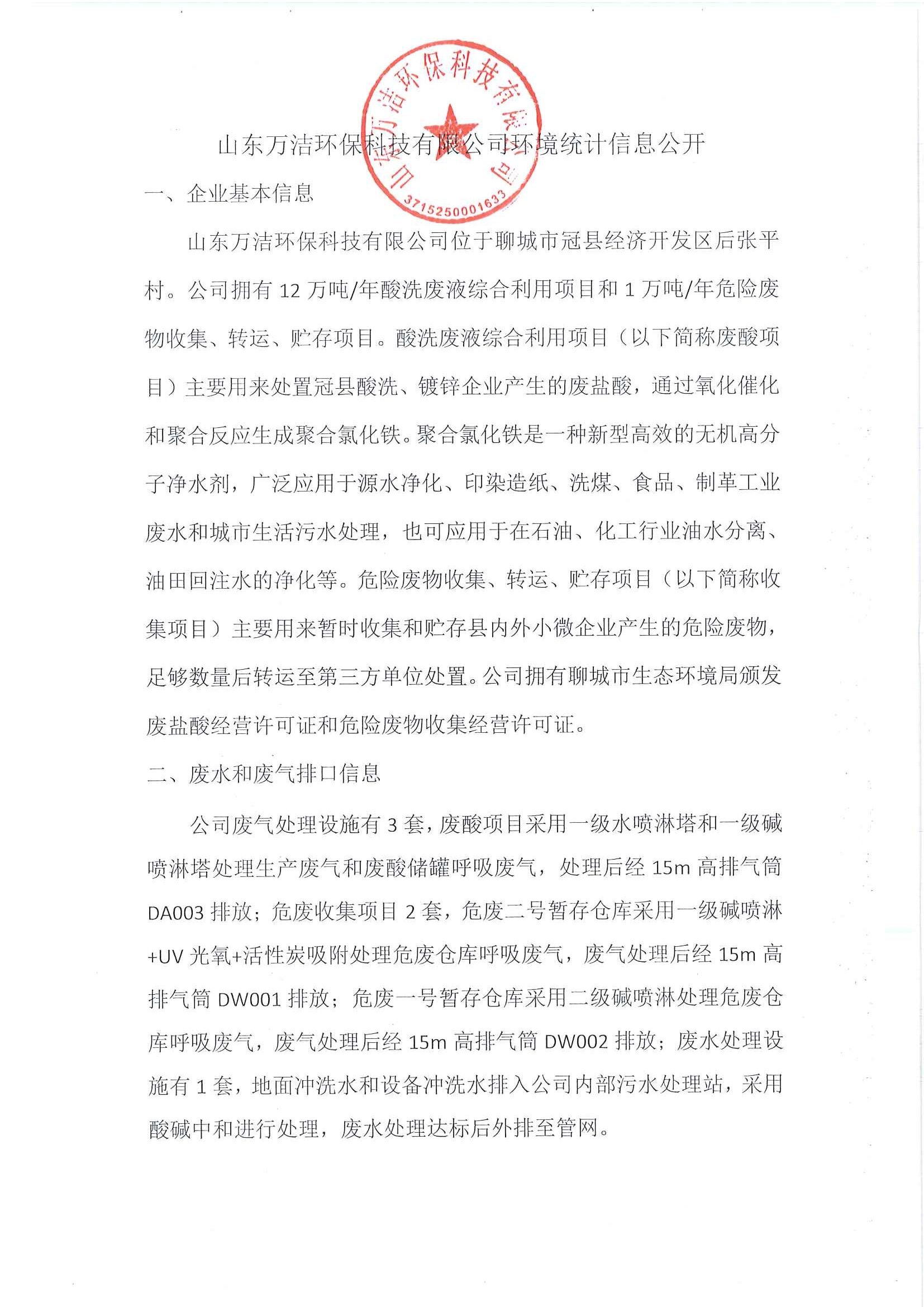 山东万洁环保科技有限公司

3715250001633

山东万洁环保科技有限公司环境统计信息公开

一、企业基本信息

山东万洁环保科技有限公司位于聊城市冠县经济开发区后张平村。公司拥有 12 万吨/年酸洗废液综合利用项目和 1 万吨/年危险废物收集、转运、贮存项目。酸洗废液综合利用项目（以下简称废酸项目）主要用来处置冠县酸洗、镀锌企业产生的废盐酸，通过氧化催化和聚合反应生成聚合氯化铁。聚合氯化铁是一种新型高效的无机高分子净水剂，广泛应用于源水净化、印染造纸、洗煤、食品、制革工业废水和城市生活污水处理，也可应用于在石油、化工行业油水分离、油田回注水的净化等。危险废物收集、转运、贮存项目（以下简称收集项目）主要用来暂时收集和贮存县内外小微企业产生的危险废物，足够数量后转运至第三方单位处置。公司拥有聊城市生态环境局颁发废盐酸经营许可证和危险废物收集经营许可证。

二、废水和废气排口信息

公司废气处理设施有 3 套，废酸项目采用一级水喷淋塔和一级碱喷淋塔处理生产废气和废酸储罐呼吸废气，处理后经 15m 高排气筒 DA003 排放；危废收集项目 2 套，危废二号暂存仓库采用一级碱喷淋+UV 光氧+活性炭吸附处理危废仓库呼吸废气，废气处理后经 15m 高排气筒 DW001 排放；危废一号暂存仓库采用二级碱喷淋处理危废仓库呼吸废气，废气处理后经 15m 高排气筒 DW002 排放；废水处理设施有 1 套，地面冲洗水和设备冲洗水排入公司内部污水处理站，采用酸碱中和进行处理，废水处理达标后外排至管网。